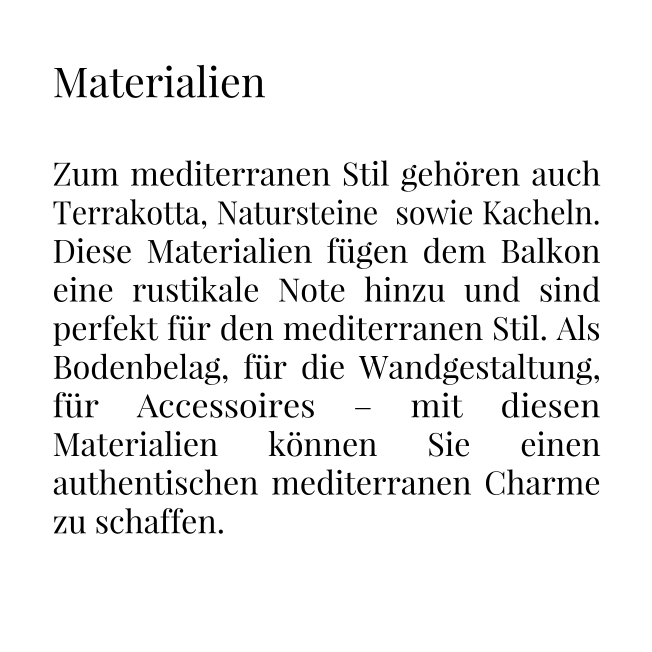 Materialien

Zum mediterranen Stil gehören auch Terrakotta, Natursteine sowie Kacheln. Diese Materialien fügen dem Balkon eine rustikale Note hinzu und sind perfekt für den mediterranen Stil. Als Bodenbelag, für die Wandgestaltung, für Accessoires – mit diesen Materialien können Sie einen authentischen mediterranen Charme zu schaffen.